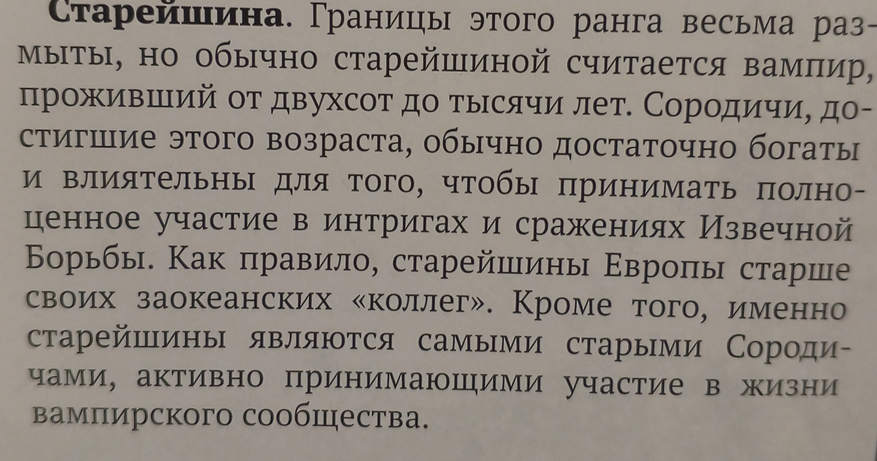 Старейшина. Границы этого ранга весьма размыты, но обычно старейшиной считается вампир, проживший от двухсот до тысячи лет. Сородичи, достигшие этого возраста, обычно достаточно богаты и влиятельны для того, чтобы принимать полноценное участие в интригах и сражениях Извечной Борьбы. Как правило, старейшины Европы старше своих заокеанских «коллег». Кроме того, именно старейшины являются самыми старыми Сородичами, активно принимающими участие в жизни вампирского сообщества.